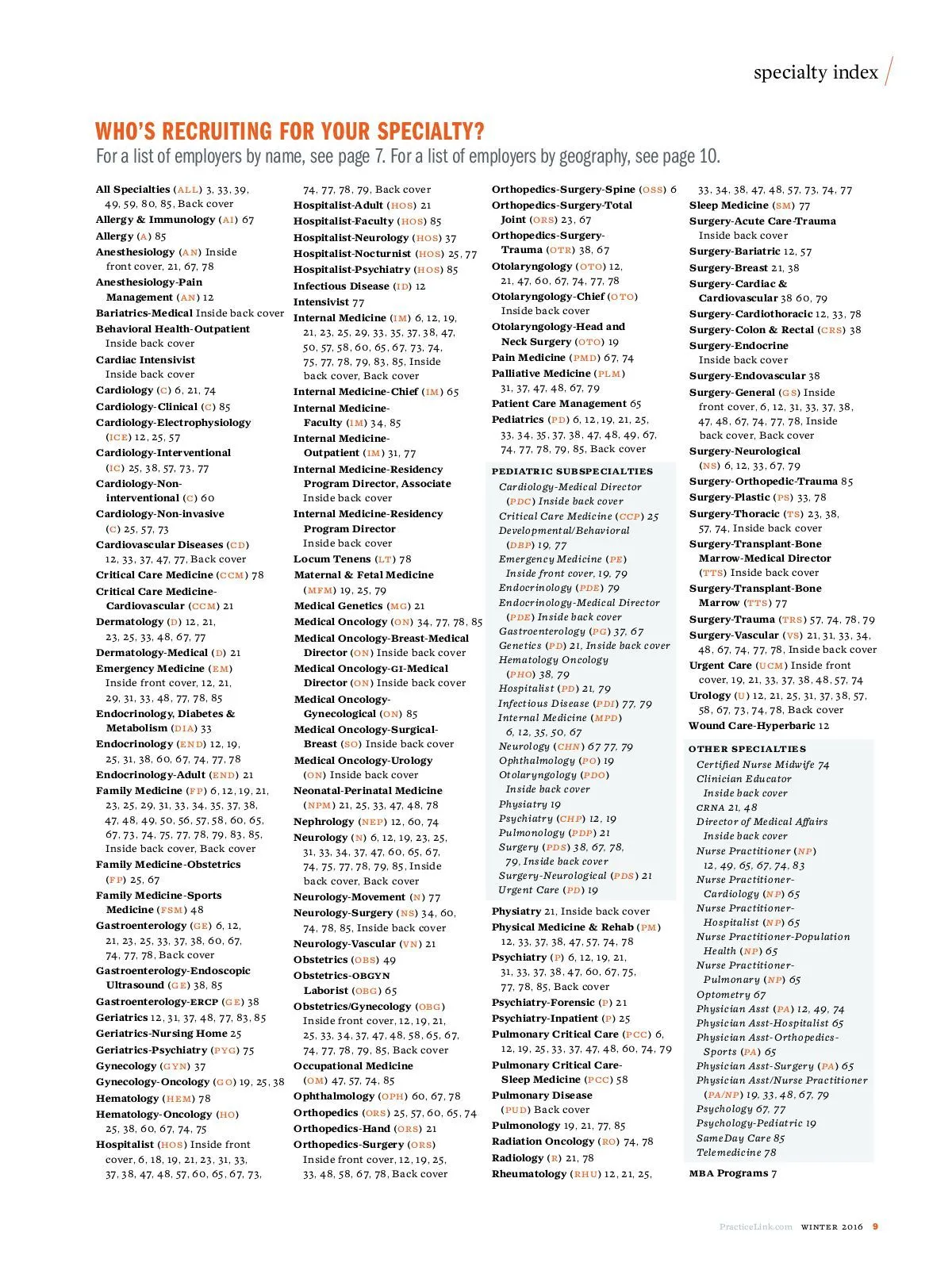 specialty index

WHO'S RECRUITING FOR YOUR SPECIALTY?
For a list of employers by name, see page 7. For a list of employers by geography, see page 10.

All Specialties (ALL) 3, 33, 39, 49, 59, 80, 85, Back cover
Allergy & Immunology (AI) 67
Allergy (A) 85
Anesthesiology (AN) Inside front cover, 21, 67, 78
Anesthesiology-Pain Management (AN) 12
Bariatrics-Medical Inside back cover
Behavioral Health-Outpatient Inside back cover
Cardiac Intensivist Inside back cover
Cardiology (C) 6, 21, 74
Cardiology-Clinical (C) 85
Cardiology-Electrophysiology (ICE) 12, 25, 57
Cardiology-Interventional (IC) 25, 38, 57, 73, 77
Cardiology-Non-interventional (C) 60
Cardiology-Non-invasive (C) 25, 57, 73
Cardiovascular Diseases (CD) 12, 33, 37, 47, 77, Back cover
Critical Care Medicine (CCM) 78
Critical Care Medicine-Cardiovascular (CCM) 21
Dermatology (D) 12, 21, 23, 25, 33, 48, 67, 77
Dermatology-Medical (D) 21
Emergency Medicine (EM) Inside front cover, 12, 21, 29, 31, 33, 48, 77, 78, 85
Endocrinology, Diabetes & Metabolism (DIA) 33
Endocrinology (END) 12, 19, 25, 31, 38, 60, 67, 74, 77, 78
Endocrinology-Adult (END) 21
Family Medicine (FP) 6, 12, 19, 21, 23, 25, 29, 31, 33, 34, 35, 37, 38, 47, 48, 49, 50, 56, 57, 58, 60, 65, 67, 73, 74, 75, 77, 78, 79, 83, 85, Inside back cover, Back cover
Family Medicine-Obstetrics (FP) 25, 67
Family Medicine-Sports Medicine (FSM) 48
Gastroenterology (GE) 6, 12, 21, 23, 25, 33, 37, 38, 60, 67, 74, 77, 78, Back cover
Gastroenterology-Endoscopic Ultrasound (GE) 38, 85
Gastroenterology-ERCP (GE) 38
Geriatrics 12, 31, 37, 48, 77, 83, 85
Geriatrics-Nursing Home 25
Geriatrics-Psychiatry (PYG) 75
Gynecology (GYN) 37
Gynecology-Oncology (GO) 19, 25, 38
Hematology (HEM) 78
Hematology-Oncology (HO) 25, 38, 60, 67, 74, 75
Hospitalist (HOS) Inside front cover, 6, 18, 19, 21, 23, 31, 33, 37, 38, 47, 48, 57, 60, 65, 67, 73, 74, 77, 78, 79, Back cover
Hospitalist-Adult (HOS) 21
Hospitalist-Faculty (HOS) 85
Hospitalist-Neurology (HOS) 37
Hospitalist-Nocturnist (HOS) 25, 77
Hospitalist-Psychiatry (HOS) 85
Infectious Disease (ID) 12
Intensivist 77
Internal Medicine (IM) 6, 12, 19, 21, 23, 25, 29, 33, 35, 37, 38, 47, 50, 57, 58, 60, 65, 67, 73, 74, 75, 77, 78, 79, 83, 85, Inside back cover, Back cover
Internal Medicine-Chief (IM) 65
Internal Medicine-Faculty (IM) 34, 85
Internal Medicine-Outpatient (IM) 31, 77
Internal Medicine-Residency Program Director, Associate Inside back cover
Internal Medicine-Residency Program Director Inside back cover
Locum Tenens (LT) 78
Maternal & Fetal Medicine (MFM) 19, 25, 79
Medical Genetics (MG) 21
Medical Oncology (ON) 34, 77, 78, 85
Medical Oncology-Breast-Medical Director (ON) Inside back cover
Medical Oncology-GI-Medical Director (ON) Inside back cover
Medical Oncology-Gynecological (ON) 85
Medical Oncology-Surgical-Breast (SO) Inside back cover
Medical Oncology-Urology (ON) Inside back cover
Neonatal-Perinatal Medicine (NPM) 21, 25, 33, 47, 48, 78
Nephrology (NEP) 12, 60, 74
Neurology (N) 6, 12, 19, 23, 25, 31, 33, 34, 37, 47, 60, 65, 67, 74, 75, 77, 78, 79, 85, Inside back cover, Back cover
Neurology-Movement (N) 77
Neurology-Surgery (NS) 34, 60, 74, 78, 85, Inside back cover
Neurology-Vascular (VN) 21
Obstetrics (OBS) 49
Obstetrics-OBGYN Laborist (OBG) 65
Obstetrics/Gynecology (OBG) Inside front cover, 12, 19, 21, 25, 33, 34, 37, 47, 48, 58, 65, 67, 74, 77, 78, 79, 85, Back cover
Occupational Medicine (OM) 47, 57, 74, 85
Ophthalmology (OPH) 60, 67, 78
Orthopedics (ORS) 25, 57, 60, 65, 74
Orthopedics-Hand (ORS) 21
Orthopedics-Surgery (ORS) Inside front cover, 12, 19, 25, 33, 48, 58, 67, 78, Back cover
Orthopedics-Surgery-Spine (OSS) 6
Orthopedics-Surgery-Total Joint (ORS) 23, 67
Orthopedics-Surgery-Trauma (OTR) 38, 67
Otolaryngology (OTO) 12, 21, 47, 60, 67, 74, 77, 78
Otolaryngology-Chief (OTO) Inside back cover
Otolaryngology-Head and Neck Surgery (OTO) 19
Pain Medicine (PMD) 67, 74
Palliative Medicine (PLM) 31, 37, 47, 48, 67, 79
Patient Care Management 65
Pediatrics (PD) 6, 12, 19, 21, 25, 33, 34, 35, 37, 38, 47, 48, 49, 67, 74, 77, 78, 79, 85, Back cover

PEDIATRIC SUBSPECIALTIES
Cardiology-Medical Director (PDC) Inside back cover
Critical Care Medicine (CCP) 25
Developmental/Behavioral (DBP) 19, 77
Emergency Medicine (PE) Inside front cover, 19, 79
Endocrinology (PDE) 79
Endocrinology-Medical Director (PDE) Inside back cover
Gastroenterology (PG) 37, 67
Genetics (PD) 21, Inside back cover
Hematology Oncology (PHO) 38, 79
Hospitalist (PD) 21, 79
Infectious Disease (PDI) 77, 79
Internal Medicine (MPD) 6, 12, 35, 50, 67
Neurology (CHN) 67 77, 79
Ophthalmology (PO) 19
Otolaryngology (PDO) Inside back cover
Physiatry 19
Psychiatry (CHP) 12, 19
Pulmonology (PDP) 21
Surgery (PDS) 38, 67, 78, 79, Inside back cover
Surgery-Neurological (PDS) 21
Urgent Care (PD) 19

Physiatry 21, Inside back cover
Physical Medicine & Rehab (PM) 12, 33, 37, 38, 47, 57, 74, 78
Psychiatry (P) 6, 12, 19, 21, 31, 33, 37, 38, 47, 60, 67, 75, 77, 78, 85, Back cover
Psychiatry-Forensic (P) 21
Psychiatry-Inpatient (P) 25
Pulmonary Critical Care (PCC) 6, 12, 19, 25, 33, 37, 47, 48, 60, 74, 79
Pulmonary Critical Care-Sleep Medicine (PCC) 58
Pulmonary Disease (PUD) Back cover
Pulmonology 19, 21, 77, 85
Radiation Oncology (RO) 74, 78
Radiology (R) 21, 78
Rheumatology (RHU) 12, 21, 25, 33, 34, 38, 47, 48, 57, 73, 74, 77
Sleep Medicine (SM) 77
Surgery-Acute Care-Trauma Inside back cover
Surgery-Bariatric 12, 57
Surgery-Breast 21, 38
Surgery-Cardiac & Cardiovascular 38 60, 79
Surgery-Cardiothoracic 12, 33, 78
Surgery-Colon & Rectal (CRS) 38
Surgery-Endocrine Inside back cover
Surgery-Endovascular 38
Surgery-General (GS) Inside front cover, 6, 12, 31, 33, 37, 38, 47, 48, 67, 74, 77, 78, Inside back cover, Back cover
Surgery-Neurological (NS) 6, 12, 33, 67, 79
Surgery-Orthopedic-Trauma 85
Surgery-Plastic (PS) 33, 78
Surgery-Thoracic (TS) 23, 38, 57, 74, Inside back cover
Surgery-Transplant-Bone Marrow-Medical Director (TTS) Inside back cover
Surgery-Transplant-Bone Marrow (TTS) 77
Surgery-Trauma (TRS) 57, 74, 78, 79
Surgery-Vascular (VS) 21, 31, 33, 34, 48, 67, 74, 77, 78, Inside back cover
Urgent Care (UCM) Inside front cover, 19, 21, 33, 37, 38, 48, 57, 74
Urology (U) 12, 21, 25, 31, 37, 38, 57, 58, 67, 73, 74, 78, Back cover
Wound Care-Hyperbaric 12

OTHER SPECIALTIES
Certified Nurse Midwife 74
Clinician Educator Inside back cover
CRNA 21, 48
Director of Medical Affairs Inside back cover
Nurse Practitioner (NP) 12, 49, 65, 67, 74, 83
Nurse Practitioner-Cardiology (NP) 65
Nurse Practitioner-Hospitalist (NP) 65
Nurse Practitioner-Population Health (NP) 65
Nurse Practitioner-Pulmonary (NP) 65
Optometry 67
Physician Asst (PA) 12, 49, 74
Physician Asst-Hospitalist 65
Physician Asst-Orthopedics-Sports (PA) 65
Physician Asst-Surgery (PA) 65
Physician Asst/Nurse Practitioner (PA/NP) 19, 33, 48, 67, 79
Psychology 67, 77
Psychology-Pediatric 19
SameDay Care 85
Telemedicine 78

MBA Programs 7

PracticeLink.com WINTER 2016 9